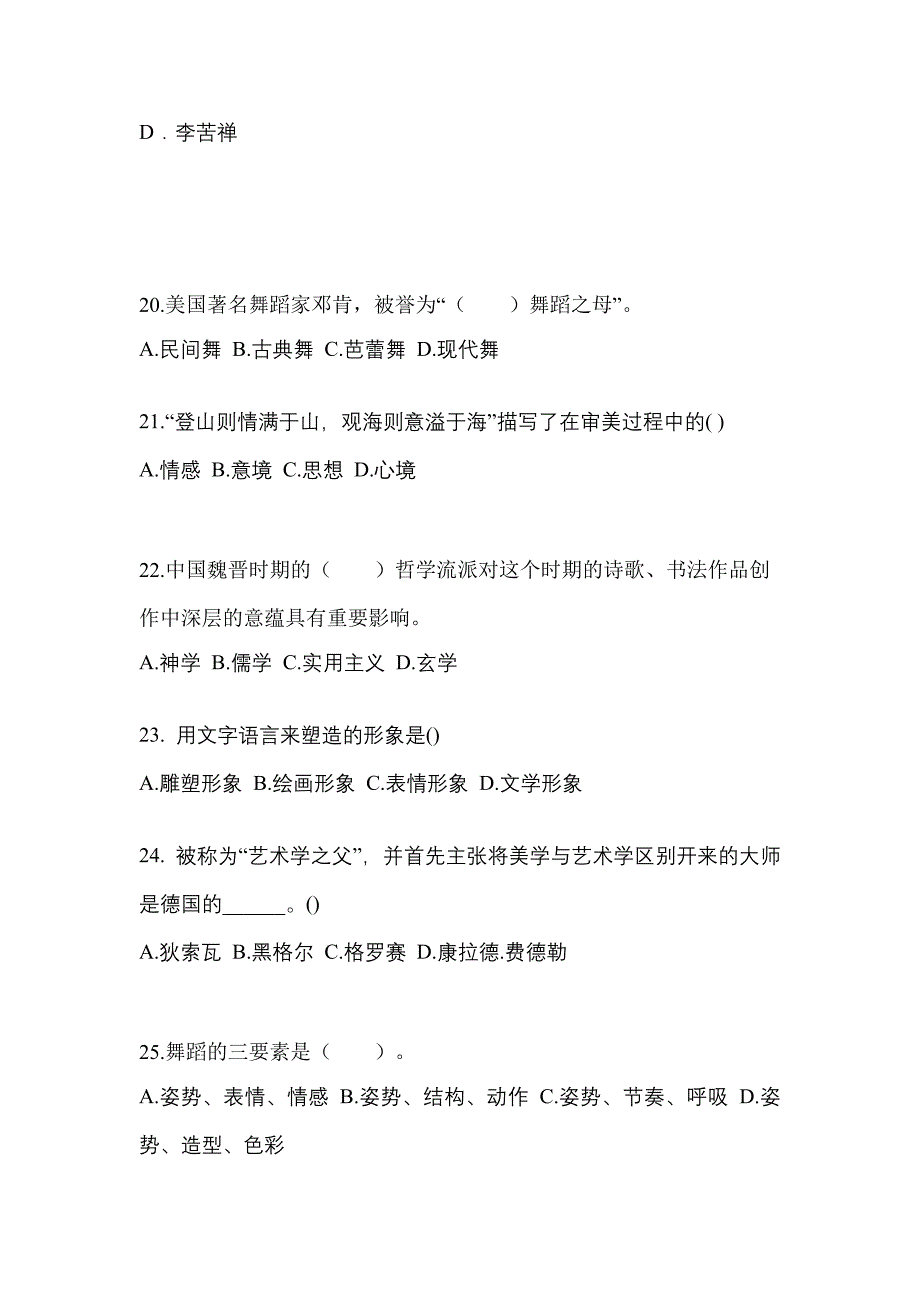 D．李苦禅

20.美国著名舞蹈家邓肯，被誉为“（　　）舞蹈之母”。

A.民间舞 B.古典舞 C.芭蕾舞 D.现代舞

21.“登山则情满于山，观海则意溢于海”描写了在审美过程中的( )

A.情感 B.意境 C.思想 D.心境

22.中国魏晋时期的（　　）哲学流派对这个时期的诗歌、书法作品创作中深层的意蕴具有重要影响。

A.神学 B.儒学 C.实用主义 D.玄学

23. 用文字语言来塑造的形象是()

A.雕塑形象 B.绘画形象 C.表情形象 D.文学形象

24. 被称为“艺术学之父”，并首先主张将美学与艺术学区别开来的大师是德国的______。()

A.狄索瓦 B.黑格尔 C.格罗赛 D.康拉德.费德勒

25.舞蹈的三要素是（　　）。

A.姿势、表情、情感 B.姿势、结构、动作 C.姿势、节奏、呼吸 D.姿势、造型、色彩